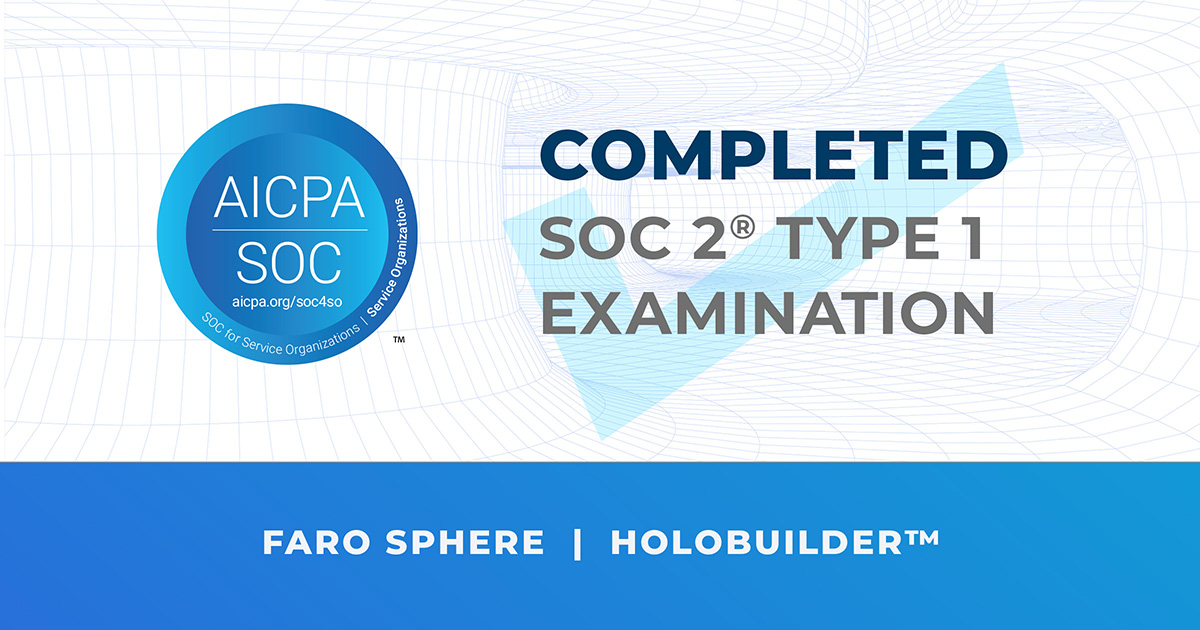 AICPA
SOC
aicpa.org/soc4so
SOC for Service Organizations | Service Organizations
™

COMPLETED
SOC 2® TYPE 1
EXAMINATION

FARO SPHERE | HOLOBUILDER™